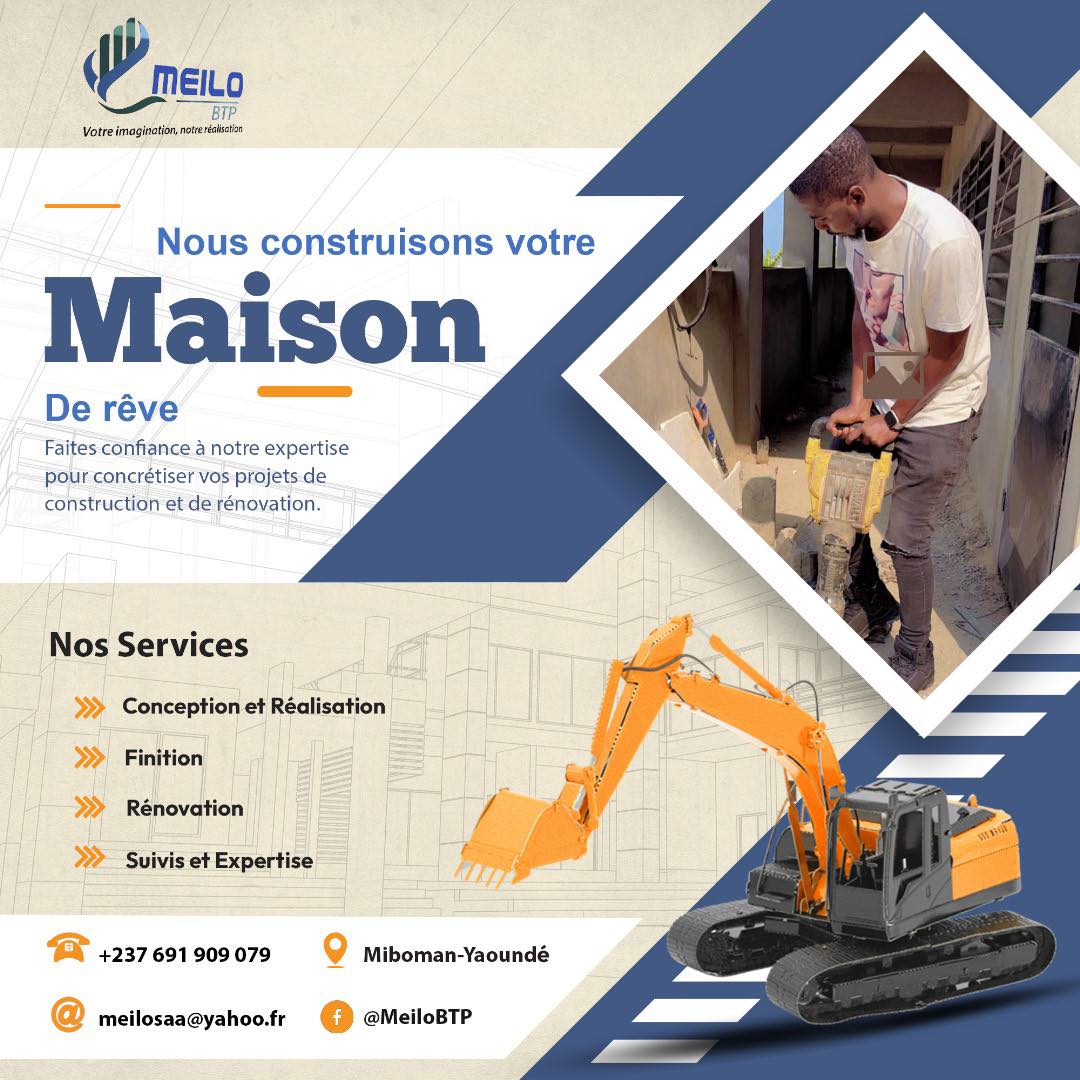 MEILO
BTP
Votre imagination, notre réalisation

Nous construisons votre
Maison
De rêve
Faites confiance à notre expertise pour concrétiser vos projets de construction et de rénovation.

Nos Services
Conception et Réalisation
Finition
Rénovation
Suivis et Expertise

+237 691 909 079
Miboman-Yaoundé
meilosaa@yahoo.fr
@MeiloBTP